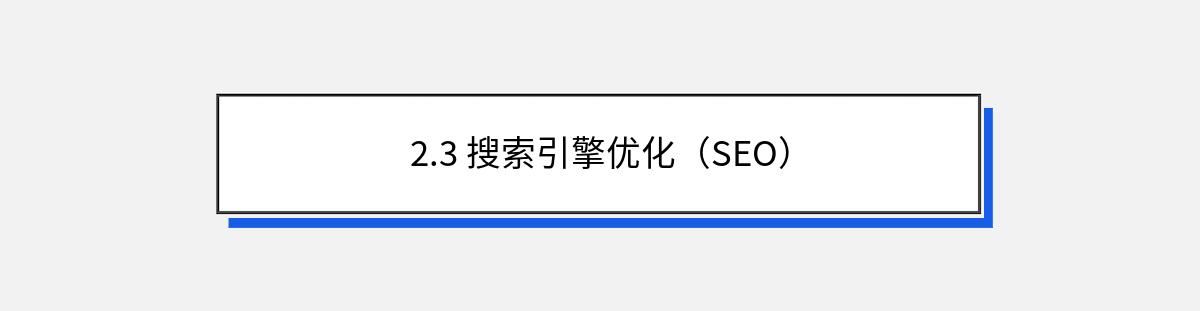 2.3 搜索引擎优化（SEO）